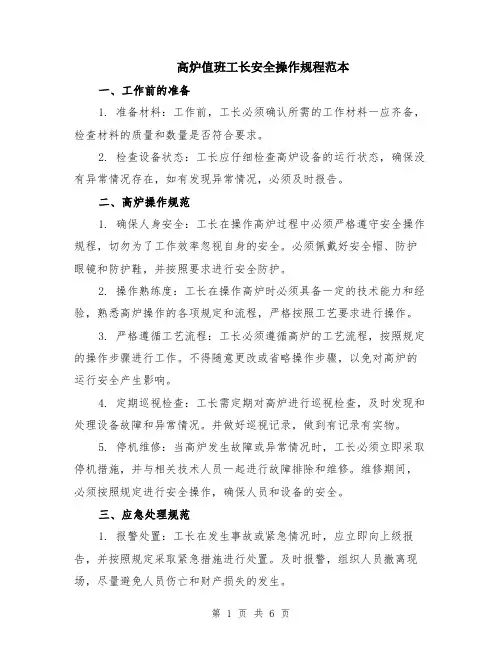 高炉值班工长安全操作规程范本

一、工作前的准备

1. 准备材料：工作前，工长必须确认所需的工作材料一应齐备，检查材料的质量和数量是否符合要求。

2. 检查设备状态：工长应仔细检查高炉设备的运行状态，确保没有异常情况存在，如有发现异常情况，必须及时报告。

二、高炉操作规范

1. 确保人身安全：工长在操作高炉过程中必须严格遵守安全操作规程，切勿为了工作效率忽视自身的安全。必须佩戴好安全帽、防护眼镜和防护鞋，并按照要求进行安全防护。

2. 操作熟练度：工长在操作高炉时必须具备一定的技术能力和经验，熟悉高炉操作的各项规定和流程，严格按照工艺要求进行操作。

3. 严格遵循工艺流程：工长必须遵循高炉的工艺流程，按照规定的操作步骤进行工作。不得随意更改或省略操作步骤，以免对高炉的运行安全产生影响。

4. 定期巡视检查：工长需定期对高炉进行巡视检查，及时发现和处理设备故障和异常情况。并做好巡视记录，做到有记录有实物。

5. 停机维修：当高炉发生故障或异常情况时，工长必须立即采取停机措施，并与相关技术人员一起进行故障排除和维修。维修期间，必须按照规定进行安全操作，确保人员和设备的安全。

三、应急处理规范

1. 报警处置：工长在发生事故或紧急情况时，应立即向上级报告，并按照规定采取紧急措施进行处置。及时报警，组织人员撤离现场，尽量避免人员伤亡和财产损失的发生。

第 1 页 共 6 页